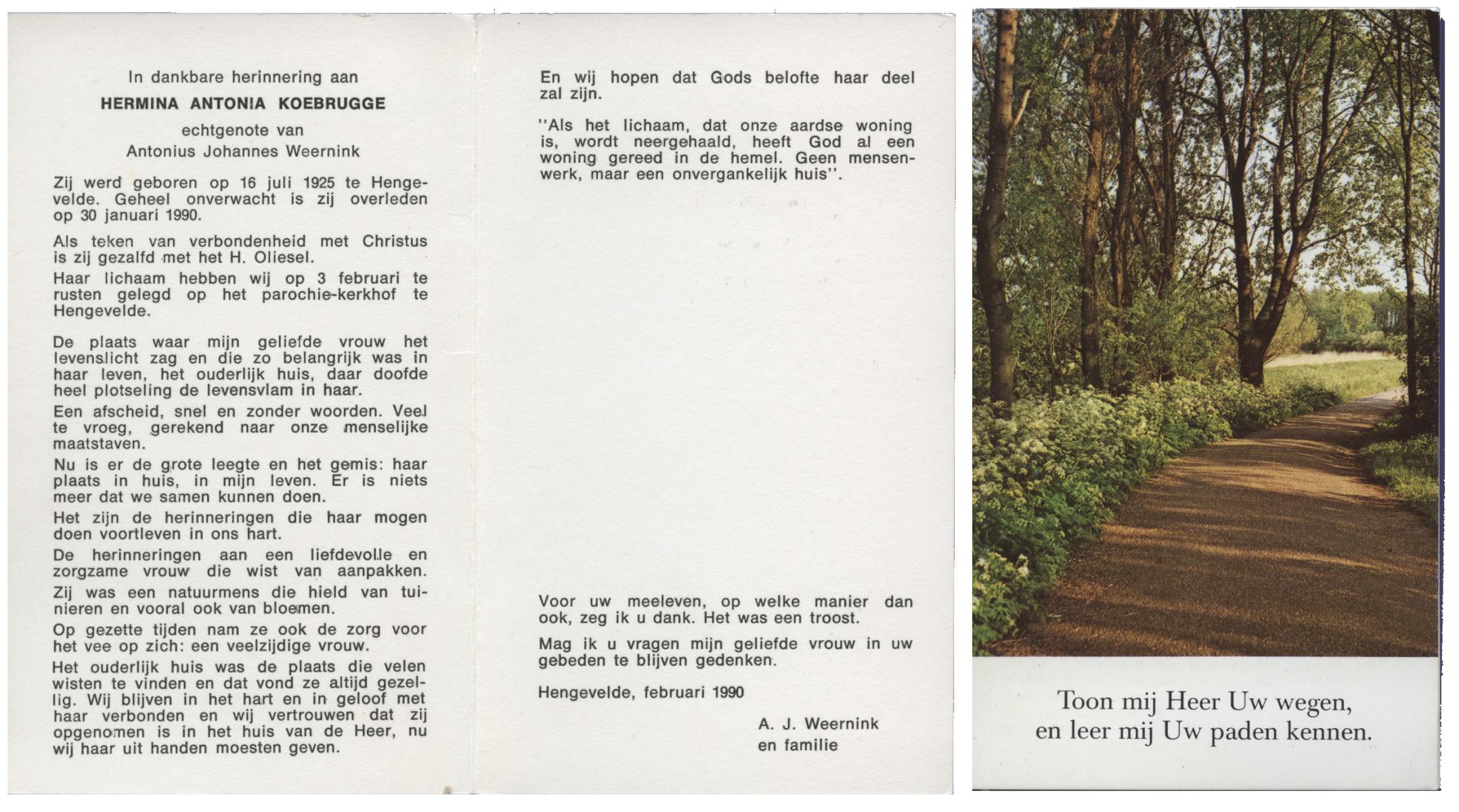 In dankbare herinnering aan

HERMINA ANTONIA KOEBRUGGE

echtgenote van
Antonius Johannes Weernink

Zij werd geboren op 16 juli 1925 te Hengevelde. Geheel onverwacht is zij overleden op 30 januari 1990.

Als teken van verbondenheid met Christus is zij gezalfd met het H. Oliesel.

Haar lichaam hebben wij op 3 februari te rusten gelegd op het parochie-kerkhof te Hengevelde.

De plaats waar mijn geliefde vrouw het levenslicht zag en die zo belangrijk was in haar leven, het ouderlijk huis, daar doofde heel plotseling de levensvlam in haar.

Een afscheid, snel en zonder woorden. Veel te vroeg, gerekend naar onze menselijke maatstaven.

Nu is er de grote leegte en het gemis: haar plaats in huis, in mijn leven. Er is niets meer dat we samen kunnen doen.

Het zijn de herinneringen die haar mogen doen voortleven in ons hart.

De herinneringen aan een liefdevolle en zorgzame vrouw die wist van aanpakken.

Zij was een natuurmens die hield van tuinieren en vooral ook van bloemen.

Op gezette tijden nam ze ook de zorg voor het vee op zich: een veelzijdige vrouw.

Het ouderlijk huis was de plaats die velen wisten te vinden en dat vond ze altijd gezellig. Wij blijven in het hart en in geloof met haar verbonden en wij vertrouwen dat zij opgenomen is in het huis van de Heer, nu wij haar uit handen moesten geven.

En wij hopen dat Gods belofte haar deel zal zijn.

"Als het lichaam, dat onze aardse woning is, wordt neergehaald, heeft God al een woning gereed in de hemel. Geen mensenwerk, maar een onvergankelijk huis".

Voor uw meeleven, op welke manier dan ook, zeg ik u dank. Het was een troost.

Mag ik u vragen mijn geliefde vrouw in uw gebeden te blijven gedenken.

Hengevelde, februari 1990

A. J. Weernink
en familie

Toon mij Heer Uw wegen,
en leer mij Uw paden kennen.